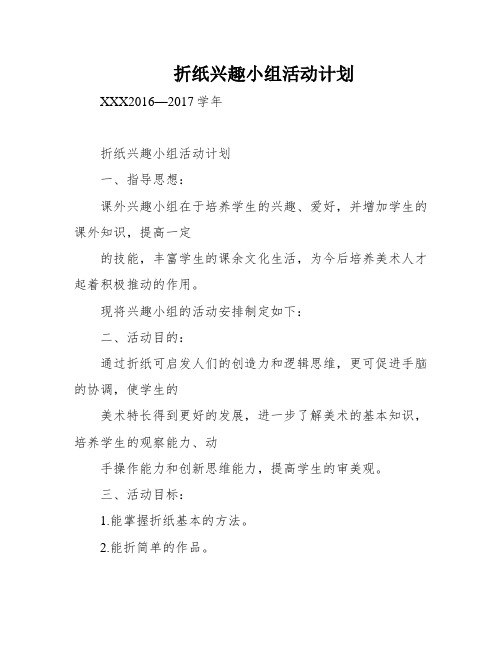 折纸兴趣小组活动计划

XXX2016—2017 学年

折纸兴趣小组活动计划

一、指导思想：

课外兴趣小组在于培养学生的兴趣、爱好，并增加学生的课外知识，提高一定

的技能，丰富学生的课余文化生活，为今后培养美术人才起着积极推动的作用。

现将兴趣小组的活动安排制定如下：

二、活动目的：

通过折纸可启发人们的创造力和逻辑思维，更可促进手脑的协调，使学生的

美术特长得到更好的发展，进一步了解美术的基本知识，培养学生的观察能力、动

手操作能力和创新思维能力，提高学生的审美观。

三、活动目标：

1.能掌握折纸基本的方法。

2.能折简单的作品。